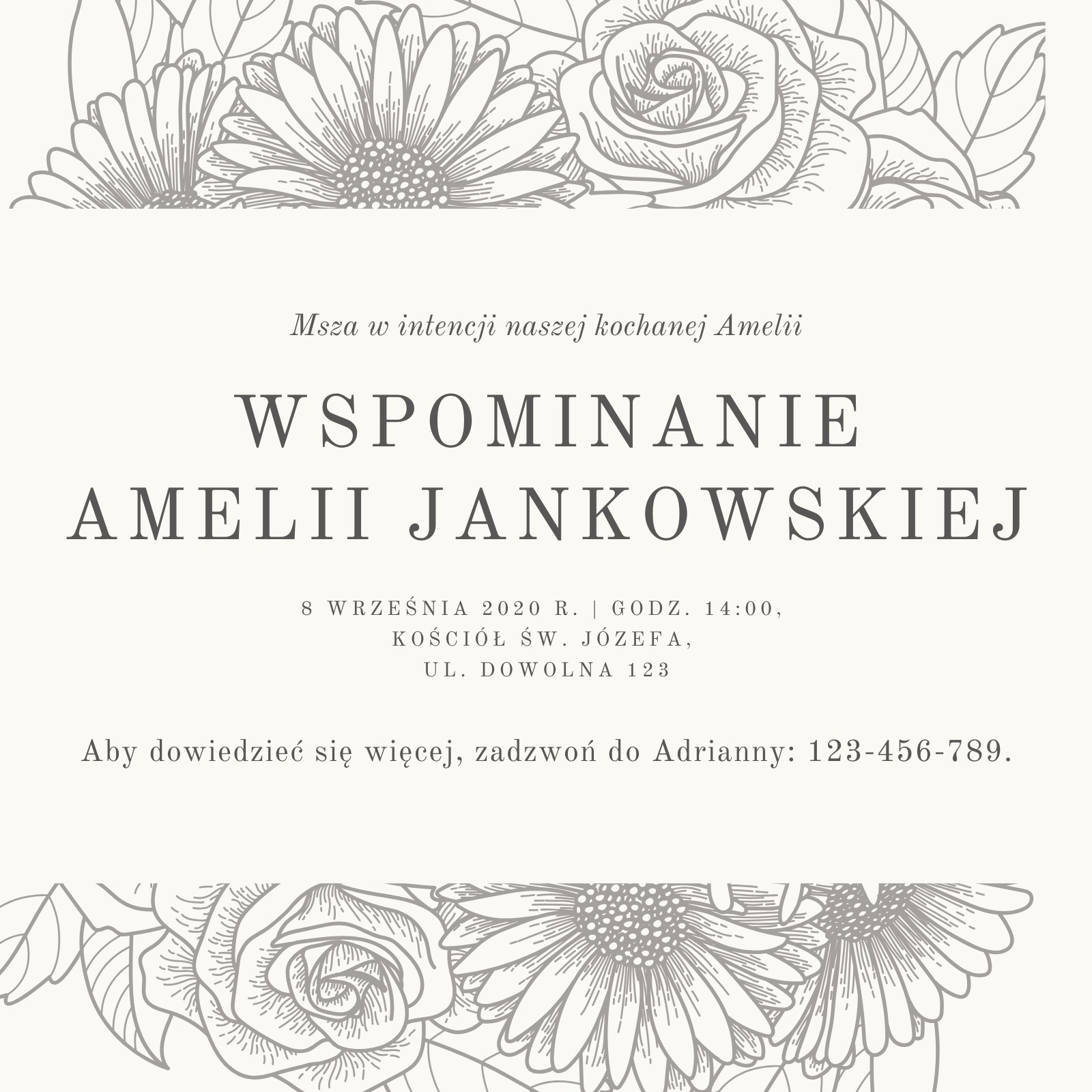 Msza w intencji naszej kochanej Amelii

WSPOMINANIE
AMELII JANKOWSKIEJ

8 WRZEŚNIA 2020 R. | GODZ. 14:00,
KOŚCIÓŁ ŚW. JÓZEFA,
UL. DOWOLNA 123

Aby dowiedzieć się więcej, zadzwoń do Adrianny: 123-456-789.